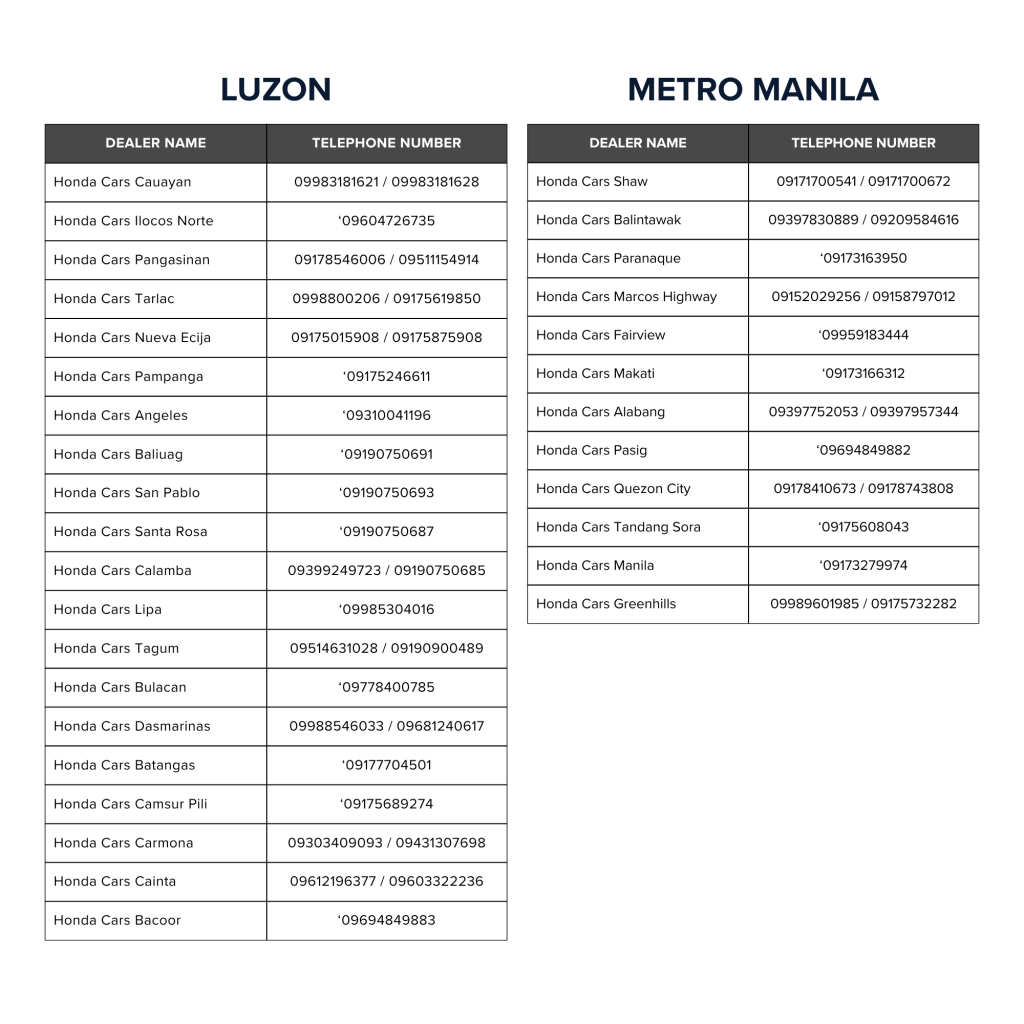 LUZON

| DEALER NAME | TELEPHONE NUMBER |
|---|---|
| Honda Cars Cauayan | 09983181621 / 09983181628 |
| Honda Cars Ilocos Norte | ‘09604726735 |
| Honda Cars Pangasinan | 09178546006 / 09511154914 |
| Honda Cars Tarlac | 0998800206 / 09175619850 |
| Honda Cars Nueva Ecija | 09175015908 / 09175875908 |
| Honda Cars Pampanga | ‘09175246611 |
| Honda Cars Angeles | ‘09310041196 |
| Honda Cars Baliuag | ‘09190750691 |
| Honda Cars San Pablo | ‘09190750693 |
| Honda Cars Santa Rosa | ‘09190750687 |
| Honda Cars Calamba | 09399249723 / 09190750685 |
| Honda Cars Lipa | ‘09985304016 |
| Honda Cars Tagum | 09514631028 / 09190900489 |
| Honda Cars Bulacan | ‘09778400785 |
| Honda Cars Dasmarinas | 09988546033 / 09681240617 |
| Honda Cars Batangas | ‘09177704501 |
| Honda Cars Camsur Pili | ‘09175689274 |
| Honda Cars Carmona | 09303409093 / 09431307698 |
| Honda Cars Cainta | 09612196377 / 09603322236 |
| Honda Cars Bacoor | ‘09694849883 |

METRO MANILA

| DEALER NAME | TELEPHONE NUMBER |
|---|---|
| Honda Cars Shaw | 09171700541 / 09171700672 |
| Honda Cars Balintawak | 09397830889 / 09209584616 |
| Honda Cars Paranaque | ‘09173163950 |
| Honda Cars Marcos Highway | 09152029256 / 09158797012 |
| Honda Cars Fairview | ‘09959183444 |
| Honda Cars Makati | ‘09173166312 |
| Honda Cars Alabang | 09397752053 / 09397957344 |
| Honda Cars Pasig | ‘09694849882 |
| Honda Cars Quezon City | 09178410673 / 09178743808 |
| Honda Cars Tandang Sora | ‘09175608043 |
| Honda Cars Manila | ‘09173279974 |
| Honda Cars Greenhills | 09989601985 / 09175732282 |